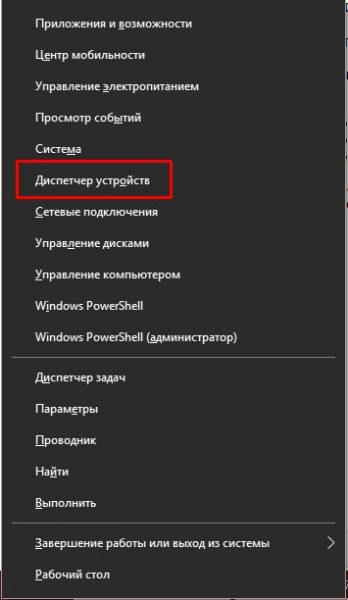 Приложения и возможности
Центр мобильности
Управление электропитанием
Просмотр событий
Система
Диспетчер устройств
Сетевые подключения
Управление дисками
Управление компьютером
Windows PowerShell
Windows PowerShell (администратор)
Диспетчер задач
Параметры
Проводник
Найти
Выполнить
Завершение работы или выход из системы
Рабочий стол